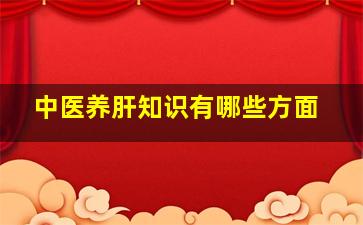 中医养肝知识有哪些方面